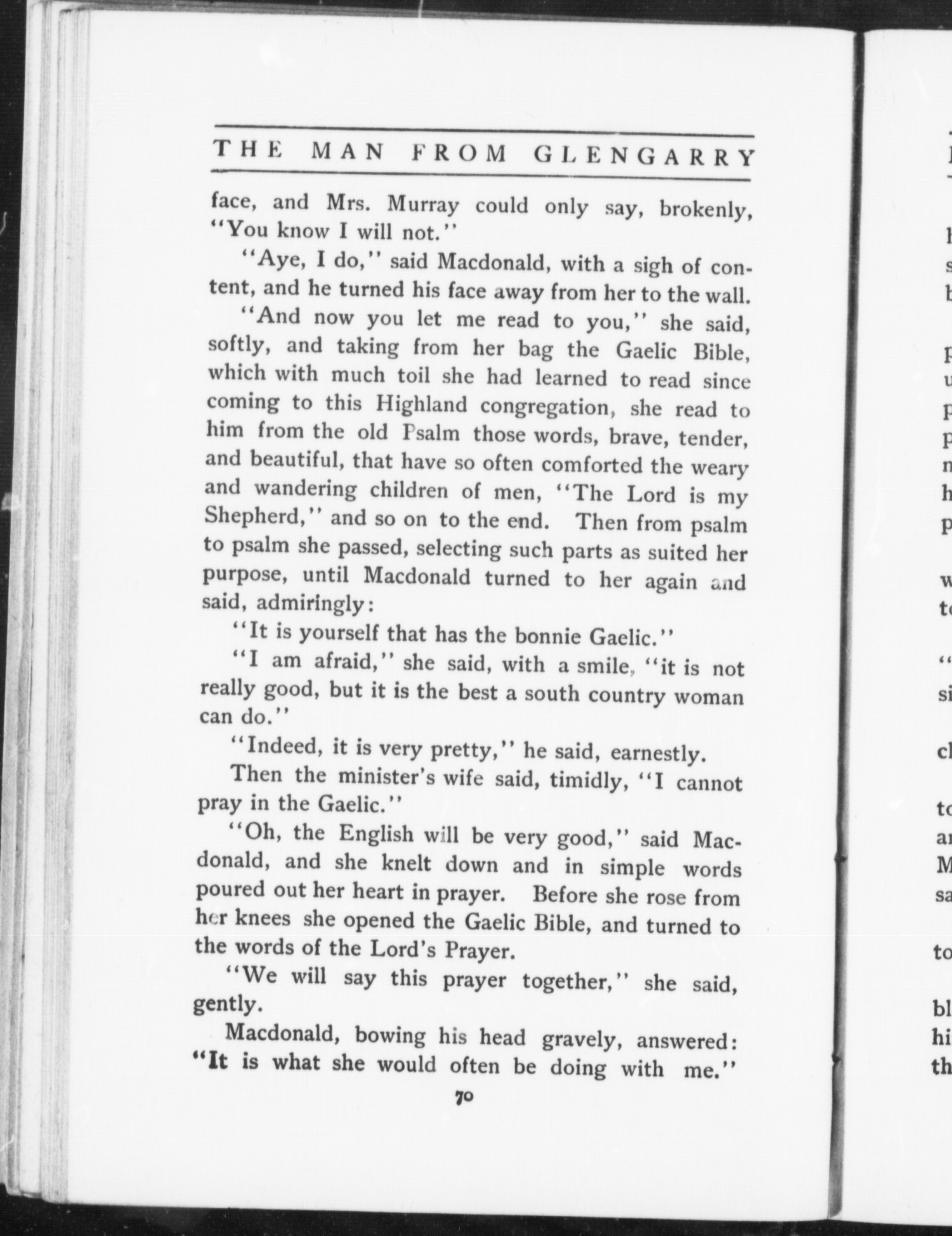 THE MAN FROM GLENGARRY

face, and Mrs. Murray could only say, brokenly, "You know I will not."

"Aye, I do," said Macdonald, with a sigh of content, and he turned his face away from her to the wall.

"And now you let me read to you," she said, softly, and taking from her bag the Gaelic Bible, which with much toil she had learned to read since coming to this Highland congregation, she read to him from the old Psalm those words, brave, tender, and beautiful, that have so often comforted the weary and wandering children of men, "The Lord is my Shepherd," and so on to the end. Then from psalm to psalm she passed, selecting such parts as suited her purpose, until Macdonald turned to her again and said, admiringly:

"It is yourself that has the bonnie Gaelic."

"I am afraid," she said, with a smile, "it is not really good, but it is the best a south country woman can do."

"Indeed, it is very pretty," he said, earnestly.

Then the minister's wife said, timidly, "I cannot pray in the Gaelic."

"Oh, the English will be very good," said Macdonald, and she knelt down and in simple words poured out her heart in prayer. Before she rose from her knees she opened the Gaelic Bible, and turned to the words of the Lord's Prayer.

"We will say this prayer together," she said, gently.

Macdonald, bowing his head gravely, answered: "It is what she would often be doing with me."

70